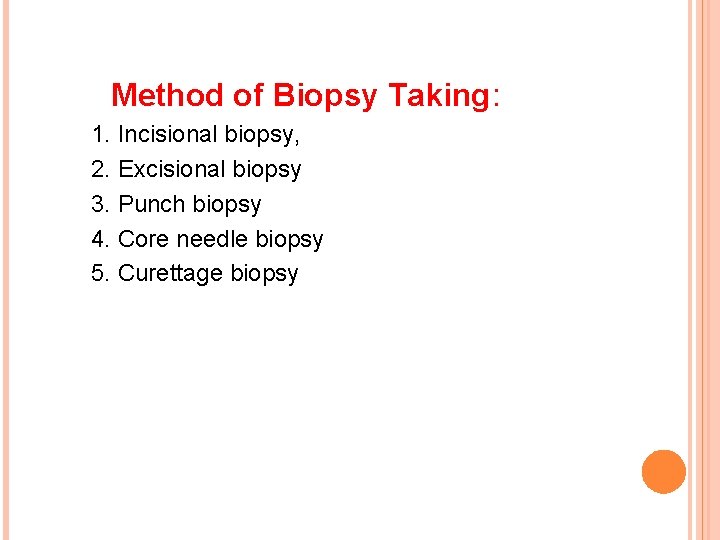 Method of Biopsy Taking:

1. Incisional biopsy,
2. Excisional biopsy
3. Punch biopsy
4. Core needle biopsy
5. Curettage biopsy